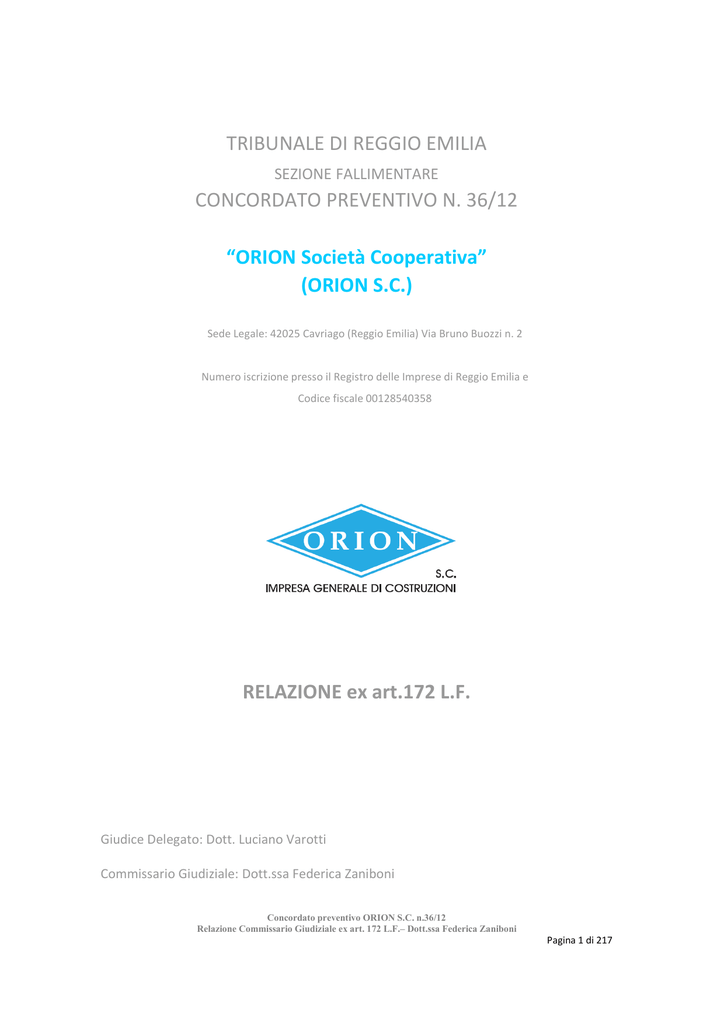 TRIBUNALE DI REGGIO EMILIA

SEZIONE FALLIMENTARE

CONCORDATO PREVENTIVO N. 36/12

“ORION Società Cooperativa”
(ORION S.C.)

Sede Legale: 42025 Cavriago (Reggio Emilia) Via Bruno Buozzi n. 2

Numero iscrizione presso il Registro delle Imprese di Reggio Emilia e Codice fiscale 00128540358

ORION
S.C.
IMPRESA GENERALE DI COSTRUZIONI

RELAZIONE ex art.172 L.F.

Giudice Delegato: Dott. Luciano Varotti

Commissario Giudiziale: Dott.ssa Federica Zaniboni

Concordato preventivo ORION S.C. n.36/12
Relazione Commissario Giudiziale ex art. 172 L.F.– Dott.ssa Federica Zaniboni

Pagina 1 di 217